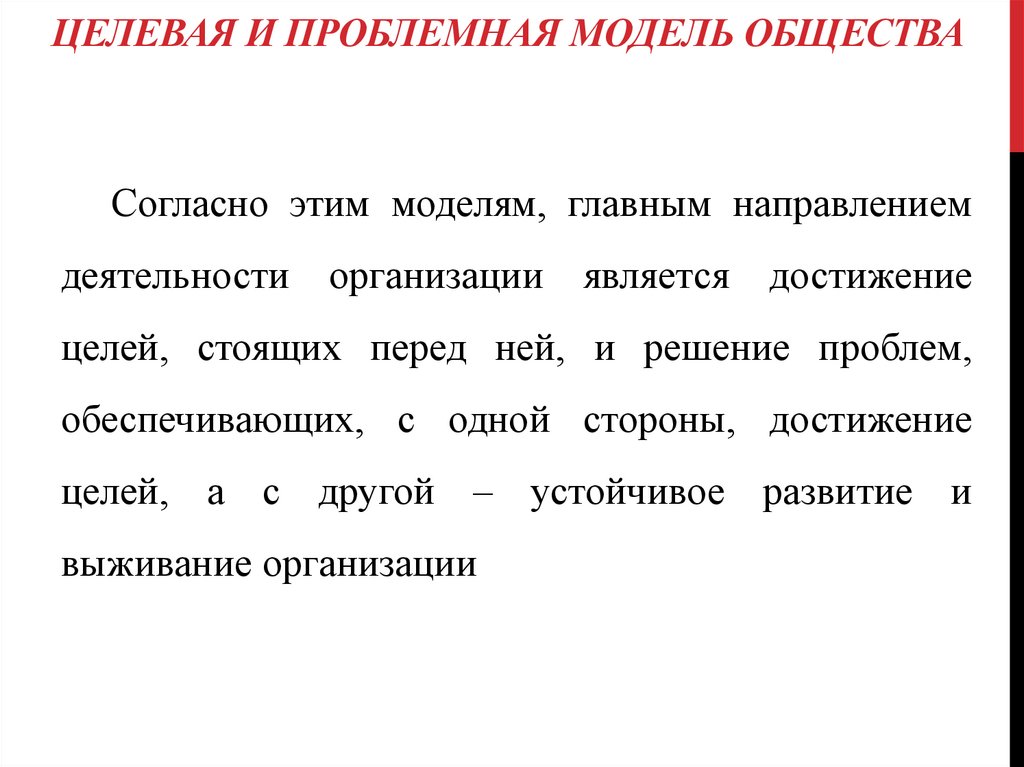 ЦЕЛЕВАЯ И ПРОБЛЕМНАЯ МОДЕЛЬ ОБЩЕСТВА

Согласно этим моделям, главным направлением деятельности организации является достижение целей, стоящих перед ней, и решение проблем, обеспечивающих, с одной стороны, достижение целей, а с другой – устойчивое развитие и выживание организации